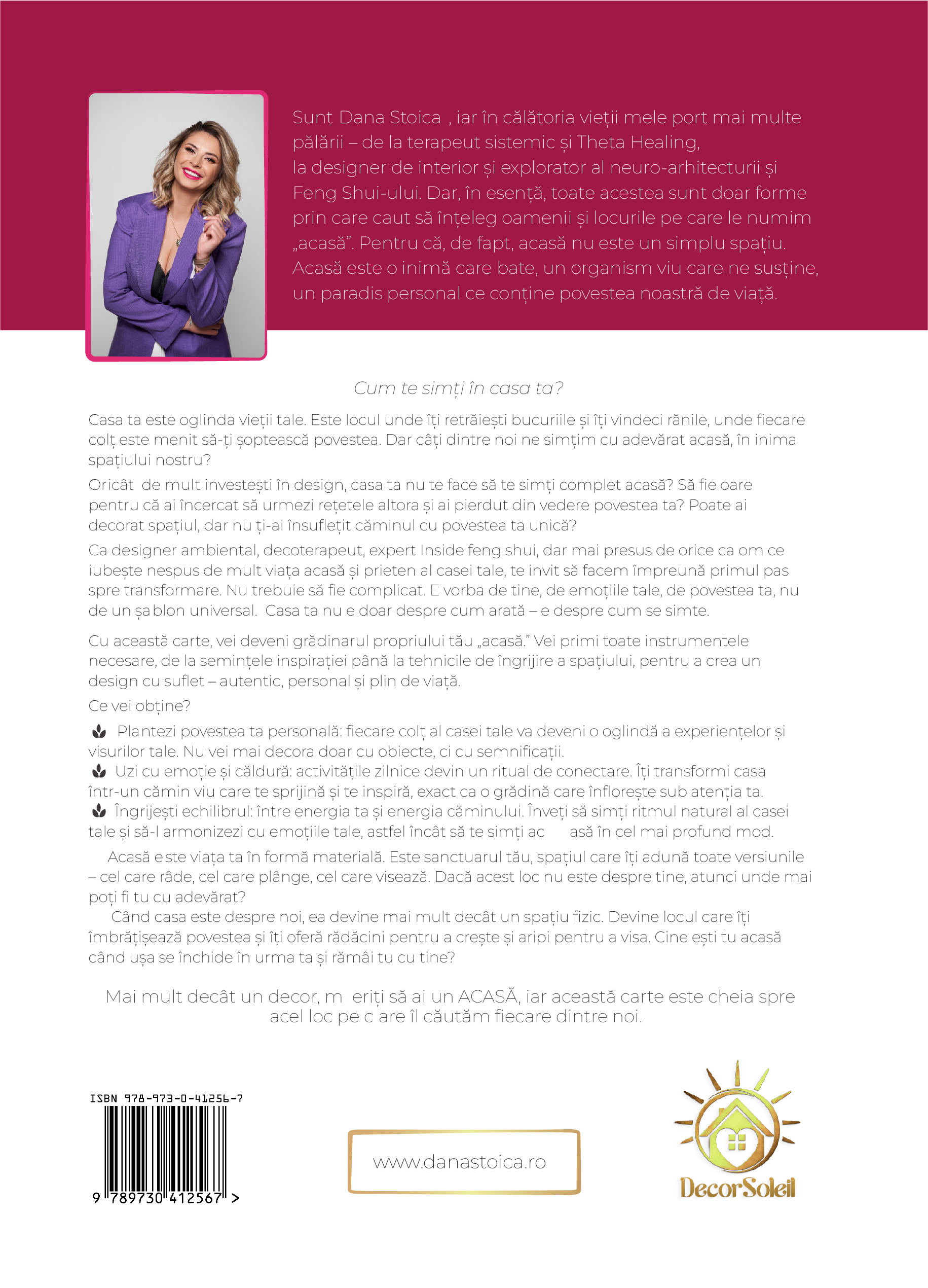 Sunt Dana Stoica , iar în călătoria vieții mele port mai multe pălării – de la terapeut sistemic și Theta Healing, la designer de interior și explorator al neuro-arhitecturii și Feng Shui-ului. Dar, în esență, toate acestea sunt doar forme prin care caut să înțeleg oamenii și locurile pe care le numim „acasă”. Pentru că, de fapt, acasă nu este un simplu spațiu. Acasă este o inimă care bate, un organism viu care ne susține, un paradis personal ce conține povestea noastră de viață.

Cum te simți în casa ta?

Casa ta este oglinda vieții tale. Este locul unde îți retrăiești bucuriile și îți vindeci rănile, unde fiecare colț este menit să-ți șoptească povestea. Dar câți dintre noi ne simțim cu adevărat acasă, în inima spațiului nostru?

Oricât de mult investești în design, casa ta nu te face să te simți complet acasă? Să fie oare pentru că ai încercat să urmezi rețetele altora și ai pierdut din vedere povestea ta? Poate ai decorat spațiul, dar nu ți-ai însuflețit căminul cu povestea ta unică?

Ca designer ambiental, decoterapeut, expert Inside feng shui, dar mai presus de orice ca om ce iubește nespus de mult viața acasă și prieten al casei tale, te invit să facem împreună primul pas spre transformare. Nu trebuie să fie complicat. E vorba de tine, de emoțiile tale, de povestea ta, nu de un șablon universal. Casa ta nu e doar despre cum arată – e despre cum se simte.

Cu această carte, vei deveni grădinarul propriului tău „acasă.” Vei primi toate instrumentele necesare, de la semințele inspirației până la tehnicile de îngrijire a spațiului, pentru a crea un design cu suflet – autentic, personal și plin de viață.

Ce vei obține?

Plantezi povestea ta personală: fiecare colț al casei tale va deveni o oglindă a experiențelor și visurilor tale. Nu vei mai decora doar cu obiecte, ci cu semnificații.
Uzi cu emoție și căldură: activitățile zilnice devin un ritual de conectare. Îți transformi casa într-un cămin viu care te sprijină și te inspiră, exact ca o grădină care înflorește sub atenția ta.
Îngrijești echilibrul: între energia ta și energia căminului. Înveți să simți ritmul natural al casei tale și să-l armonizezi cu emoțiile tale, astfel încât să te simți ac asă în cel mai profund mod.

Acasă este viața ta în formă materială. Este sanctuarul tău, spațiul care îți adună toate versiunile – cel care râde, cel care plânge, cel care visează. Dacă acest loc nu este despre tine, atunci unde mai poți fi tu cu adevărat?
Când casa este despre noi, ea devine mai mult decât un spațiu fizic. Devine locul care îți îmbrățișează povestea și îți oferă rădăcini pentru a crește și aripi pentru a visa. Cine ești tu acasă când ușa se închide în urma ta și rămâi tu cu tine?

Mai mult decât un decor, m eriți să ai un ACASĂ, iar această carte este cheia spre acel loc pe c are îl căutăm fiecare dintre noi.

ISBN 978-973-0-41256-7
9 789730 412567 >

www.danastoica.ro

DecorSoleil